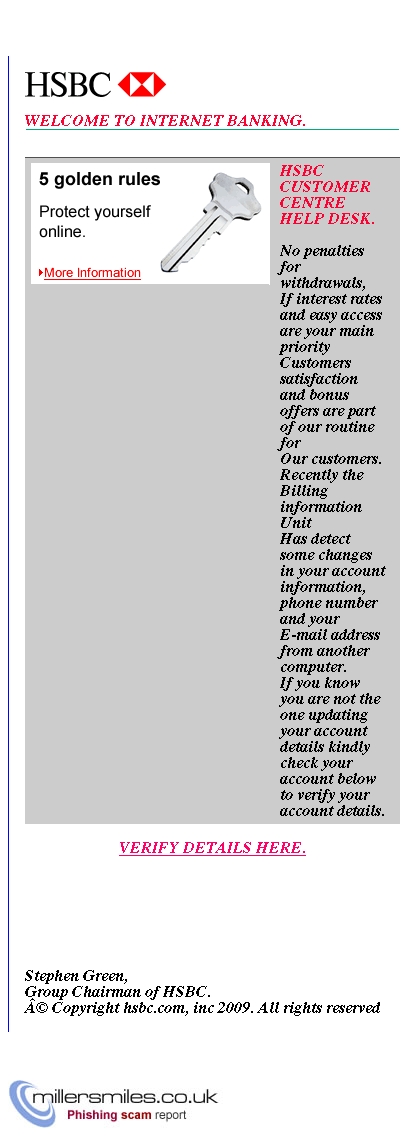 HSBC

WELCOME TO INTERNET BANKING.

5 golden rules

Protect yourself online.

More Information

HSBC CUSTOMER CENTRE HELP DESK.

No penalties for withdrawals, If interest rates and easy access are your main priority Customers satisfaction and bonus offers are part of our routine for Our customers. Recently the Billing information Unit Has detect some changes in your account information, phone number and your E-mail address from another computer. If you know you are not the one updating your account details kindly check your account below to verify your account details.

VERIFY DETAILS HERE.

Stephen Green,
Group Chairman of HSBC.
Â© Copyright hsbc.com, inc 2009. All rights reserved

millersmiles.co.uk
Phishing scam report